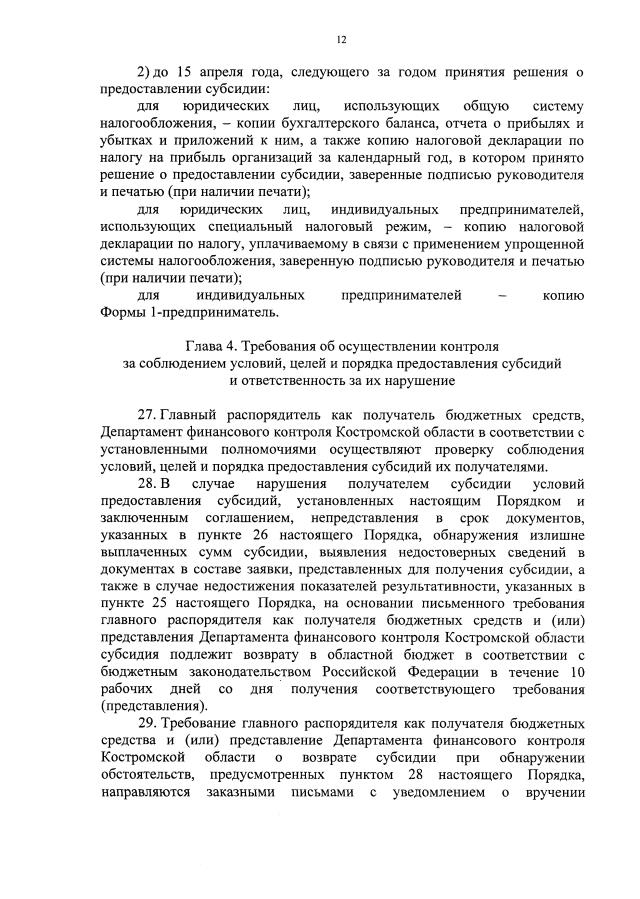 12

2) до 15 апреля года, следующего за годом принятия решения о предоставлении субсидии:

для юридических лиц, использующих общую систему налогообложения, – копии бухгалтерского баланса, отчета о прибылях и убытках и приложений к ним, а также копию налоговой декларации по налогу на прибыль организаций за календарный год, в котором принято решение о предоставлении субсидии, заверенные подписью руководителя и печатью (при наличии печати);

для юридических лиц, индивидуальных предпринимателей, использующих специальный налоговый режим, – копию налоговой декларации по налогу, уплачиваемому в связи с применением упрощенной системы налогообложения, заверенную подписью руководителя и печатью (при наличии печати);

для индивидуальных предпринимателей – копию Формы 1-предприниматель.

Глава 4. Требования об осуществлении контроля за соблюдением условий, целей и порядка предоставления субсидий и ответственность за их нарушение

27. Главный распорядитель как получатель бюджетных средств, Департамент финансового контроля Костромской области в соответствии с установленными полномочиями осуществляют проверку соблюдения условий, целей и порядка предоставления субсидий их получателями.

28. В случае нарушения получателем субсидии условий предоставления субсидий, установленных настоящим Порядком и заключенным соглашением, непредставления в срок документов, указанных в пункте 26 настоящего Порядка, обнаружения излишне выплаченных сумм субсидии, выявления недостоверных сведений в документах в составе заявки, представленных для получения субсидии, а также в случае недостижения показателей результативности, указанных в пункте 25 настоящего Порядка, на основании письменного требования главного распорядителя как получателя бюджетных средств и (или) представления Департамента финансового контроля Костромской области субсидия подлежит возврату в областной бюджет в соответствии с бюджетным законодательством Российской Федерации в течение 10 рабочих дней со дня получения соответствующего требования (представления).

29. Требование главного распорядителя как получателя бюджетных средства и (или) представление Департамента финансового контроля Костромской области о возврате субсидии при обнаружении обстоятельств, предусмотренных пунктом 28 настоящего Порядка, направляются заказными письмами с уведомлением о вручении